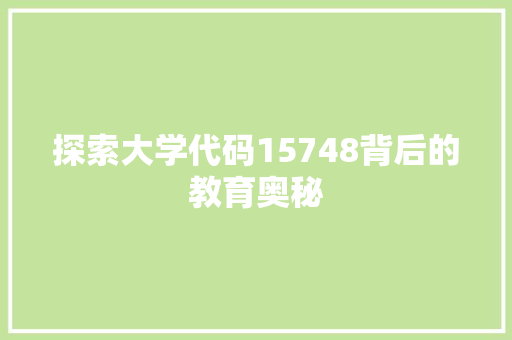 探索大学代码15748背后的教育奥秘